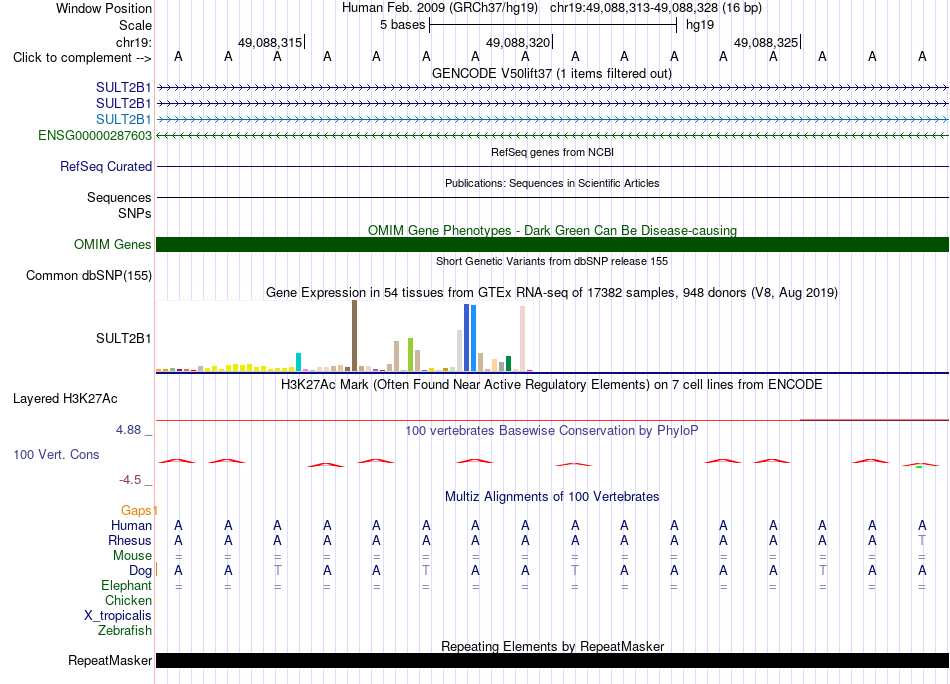 Window Position Human Feb. 2009 (GRCh37/hg19) chr19:49,088,313-49,088,328 (16 bp)
Scale 5 bases hg19
chr19: 49,088,315 49,088,320 49,088,325
Click to complement --> A A A A A A A A A A A A A A A A
GENCODE V50lift37 (1 items filtered out)
SULT2B1
SULT2B1
SULT2B1
ENSG00000287603
RefSeq genes from NCBI
RefSeq Curated
Publications: Sequences in Scientific Articles
Sequences
SNPs
OMIM Gene Phenotypes - Dark Green Can Be Disease-causing
OMIM Genes
Short Genetic Variants from dbSNP release 155
Common dbSNP(155)
Gene Expression in 54 tissues from GTEx RNA-seq of 17382 samples, 948 donors (V8, Aug 2019)
SULT2B1
H3K27Ac Mark (Often Found Near Active Regulatory Elements) on 7 cell lines from ENCODE
Layered H3K27Ac
4.88 _ 100 vertebrates Basewise Conservation by PhyloP
100 Vert. Cons
-4.5 _
Multiz Alignments of 100 Vertebrates
Gaps
Human A A A A A A A A A A A A A A A A
Rhesus A A A A A A A A A A A A A A A T
Mouse = = = = = = = = = = = = = = = =
Dog A A T A A T A A T A A A A T A A
Elephant = = = = = = = = = = = = = = = =
Chicken
X_tropicalis
Zebrafish
Repeating Elements by RepeatMasker
RepeatMasker